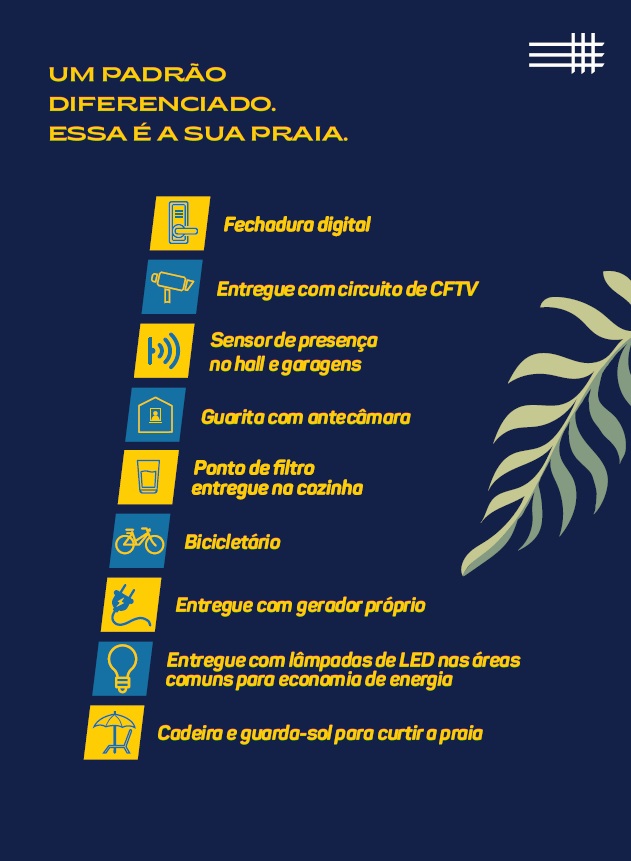 UM PADRÃO DIFERENCIADO. ESSA É A SUA PRAIA.

Fechadura digital

Entregue com circuito de CFTV

Sensor de presença no hall e garagens

Guarita com antecâmara

Ponto de filtro entregue na cozinha

Bicicletário

Entregue com gerador próprio

Entregue com lâmpadas de LED nas áreas comuns para economia de energia

Cadeira e guarda-sol para curtir a praia